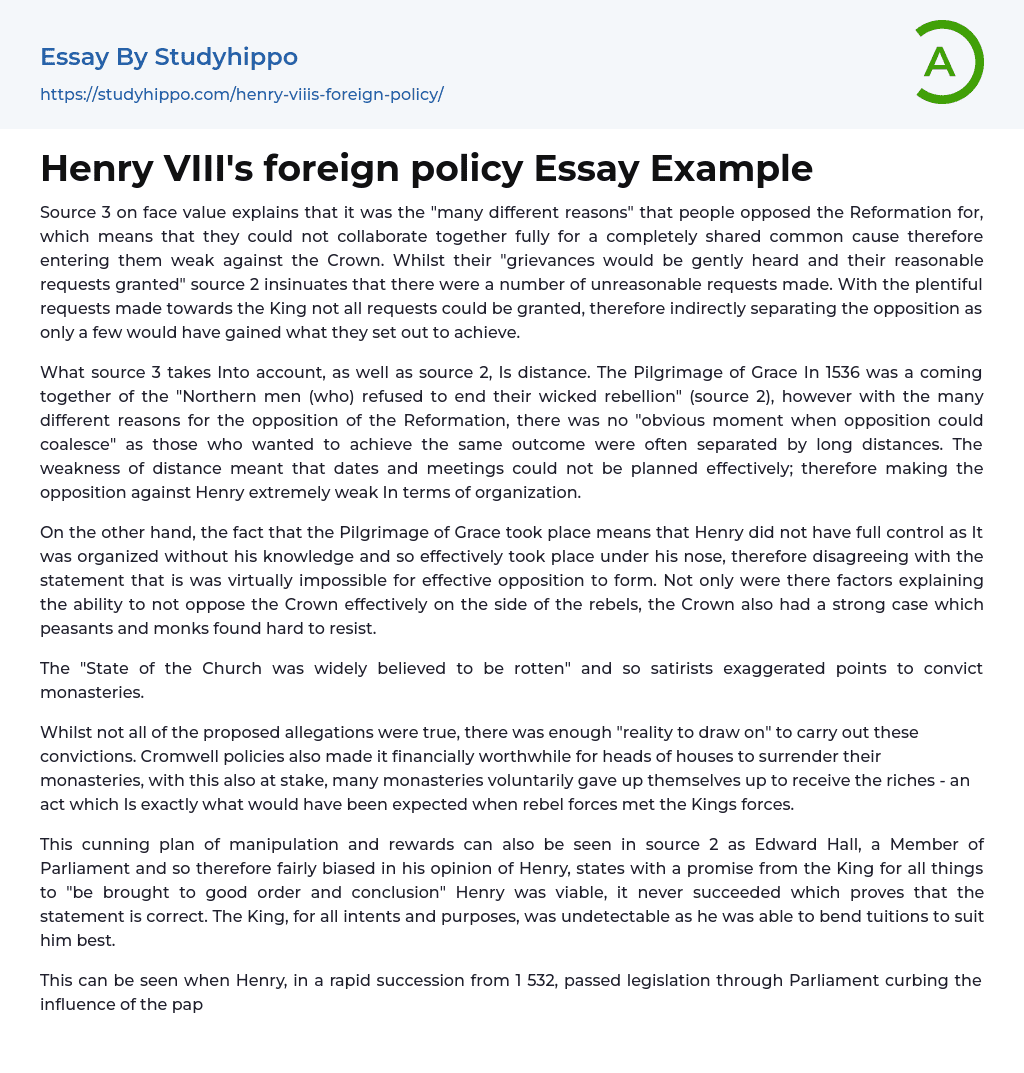 Essay By Studyhippo
https://studyhippo.com/henry-viiis-foreign-policy/

A

Henry VIII's foreign policy Essay Example

Source 3 on face value explains that it was the "many different reasons" that people opposed the Reformation for, which means that they could not collaborate together fully for a completely shared common cause therefore entering them weak against the Crown. Whilst their "grievances would be gently heard and their reasonable requests granted" source 2 insinuates that there were a number of unreasonable requests made. With the plentiful requests made towards the King not all requests could be granted, therefore indirectly separating the opposition as only a few would have gained what they set out to achieve.

What source 3 takes Into account, as well as source 2, Is distance. The Pilgrimage of Grace In 1536 was a coming together of the "Northern men (who) refused to end their wicked rebellion" (source 2), however with the many different reasons for the opposition of the Reformation, there was no "obvious moment when opposition could coalesce" as those who wanted to achieve the same outcome were often separated by long distances. The weakness of distance meant that dates and meetings could not be planned effectively; therefore making the opposition against Henry extremely weak In terms of organization.

On the other hand, the fact that the Pilgrimage of Grace took place means that Henry did not have full control as It was organized without his knowledge and so effectively took place under his nose, therefore disagreeing with the statement that is was virtually impossible for effective opposition to form. Not only were there factors explaining the ability to not oppose the Crown effectively on the side of the rebels, the Crown also had a strong case which peasants and monks found hard to resist.

The "State of the Church was widely believed to be rotten" and so satirists exaggerated points to convict monasteries.

Whilst not all of the proposed allegations were true, there was enough "reality to draw on" to carry out these convictions. Cromwell policies also made it financially worthwhile for heads of houses to surrender their monasteries, with this also at stake, many monasteries voluntarily gave up themselves up to receive the riches - an act which Is exactly what would have been expected when rebel forces met the Kings forces.

This cunning plan of manipulation and rewards can also be seen in source 2 as Edward Hall, a Member of Parliament and so therefore fairly biased in his opinion of Henry, states with a promise from the King for all things to "be brought to good order and conclusion" Henry was viable, it never succeeded which proves that the statement is correct. The King, for all intents and purposes, was undetectable as he was able to bend tuitions to suit him best.

This can be seen when Henry, in a rapid succession from 1 532, passed legislation through Parliament curbing the influence of the pap